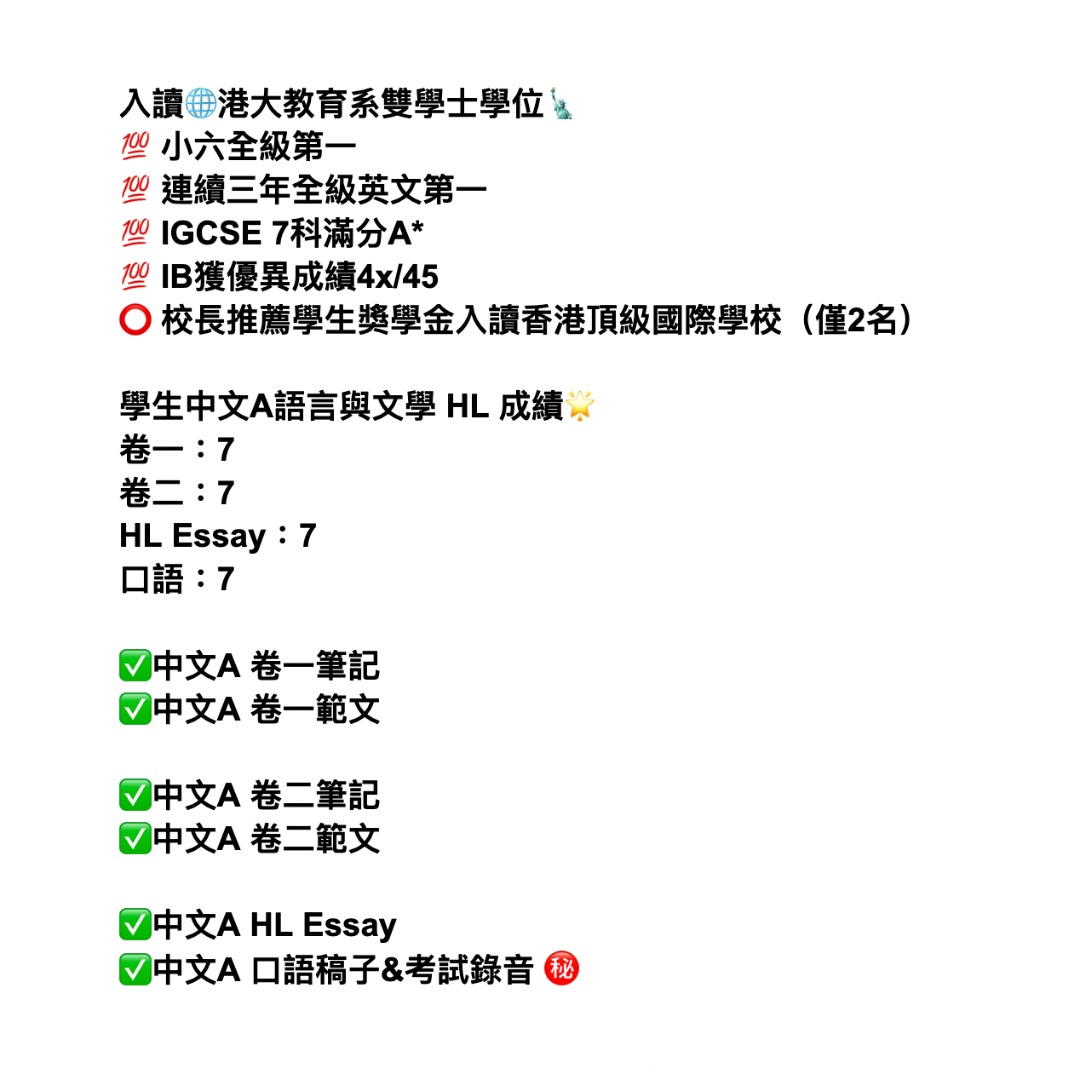 入讀🌐港大教育系雙學士學位🗽
💯 小六全級第一
💯 連續三年全級英文第一
💯 IGCSE 7科滿分A*
💯 IB獲優異成績4x/45
⭕ 校長推薦學生獎學金入讀香港頂級國際學校（僅2名）

學生中文A語言與文學 HL 成績🌟
卷一：7
卷二：7
HL Essay：7
口語：7

✅中文A 卷一筆記
✅中文A 卷一範文

✅中文A 卷二筆記
✅中文A 卷二範文

✅中文A HL Essay
✅中文A 口語稿子&考試錄音 ㊙